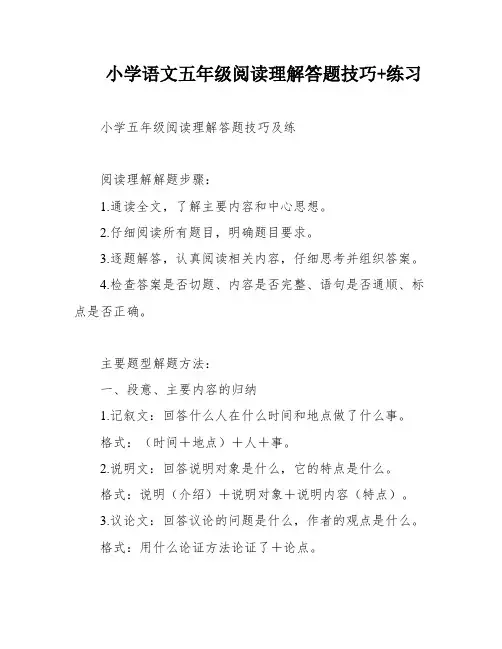 小学语文五年级阅读理解答题技巧+练习

小学五年级阅读理解答题技巧及练

阅读理解解题步骤：

1.通读全文，了解主要内容和中心思想。

2.仔细阅读所有题目，明确题目要求。

3.逐题解答，认真阅读相关内容，仔细思考并组织答案。

4.检查答案是否切题、内容是否完整、语句是否通顺、标点是否正确。

主要题型解题方法：

一、段意、主要内容的归纳

1.记叙文：回答什么人在什么时间和地点做了什么事。

格式：（时间＋地点）＋人＋事。

2.说明文：回答说明对象是什么，它的特点是什么。

格式：说明（介绍）＋说明对象＋说明内容（特点）。

3.议论文：回答议论的问题是什么，作者的观点是什么。

格式：用什么论证方法论证了＋论点。